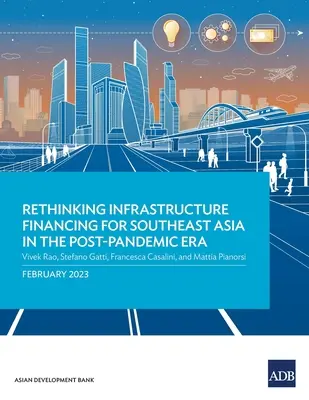 RETHINKING INFRASTRUCTURE FINANCING FOR SOUTHEAST ASIA IN THE POST-PANDEMIC ERA

Vivek Rao, Stefano Gatti, Francesca Casalini, and Mattia Pianorsi

FEBRUARY 2023

ASIAN DEVELOPMENT BANK

ADB